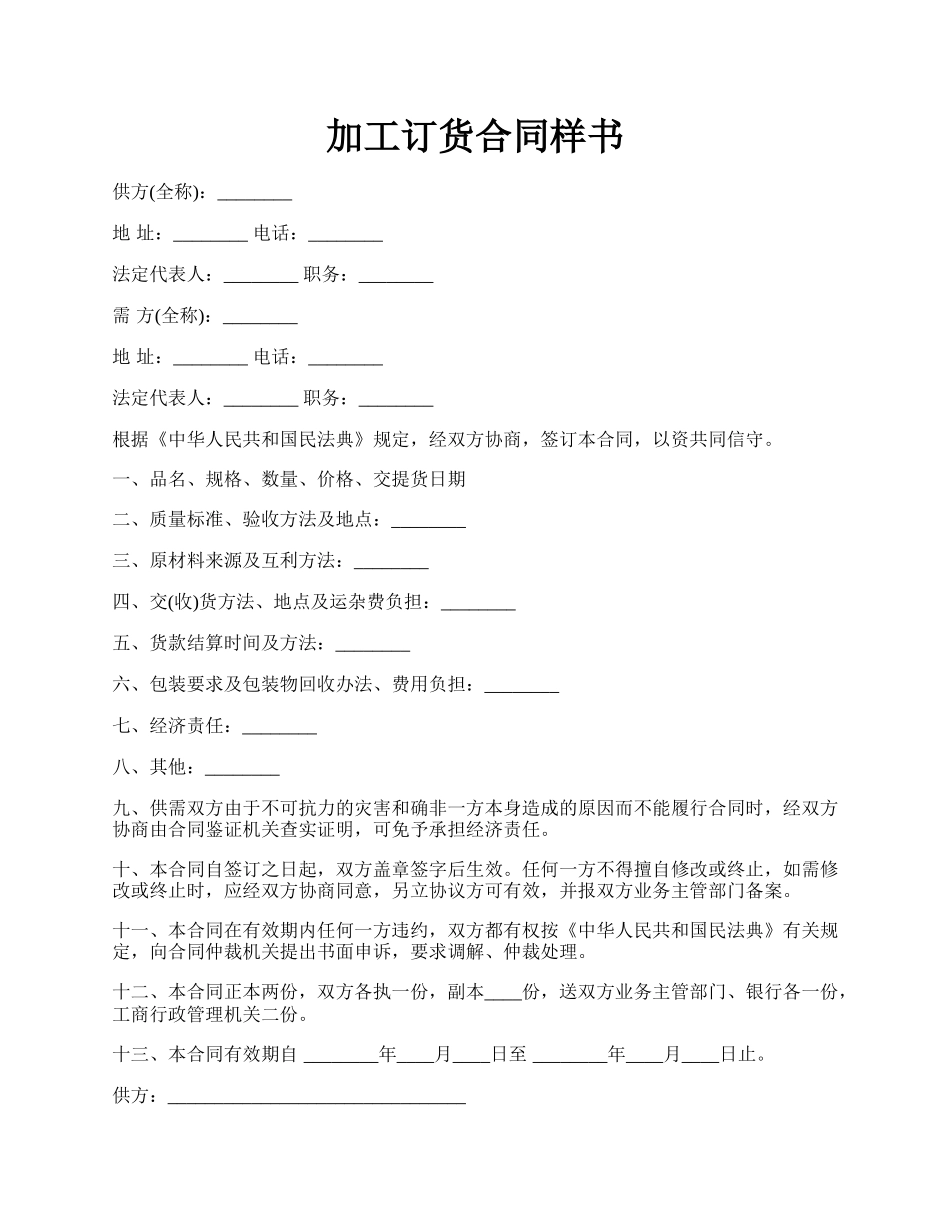 加工订货合同样书

供方(全称)：________

地 址：________ 电话：________

法定代表人：________ 职务：________

需 方(全称)：________

地 址：________ 电话：________

法定代表人：________ 职务：________

根据《中华人民共和国民法典》规定，经双方协商，签订本合同，以资共同信守。

一、品名、规格、数量、价格、交提货日期

二、质量标准、验收方法及地点：________

三、原材料来源及互利方法：________

四、交(收)货方法、地点及运杂费负担：________

五、货款结算时间及方法：________

六、包装要求及包装物回收办法、费用负担：________

七、经济责任：________

八、其他：________

九、供需双方由于不可抗力的灾害和确非一方本身造成的原因而不能履行合同时，经双方协商由合同鉴证机关查实证明，可免予承担经济责任。

十、本合同自签订之日起，双方盖章签字后生效。任何一方不得擅自修改或终止，如需修改或终止时，应经双方协商同意，另立协议方可有效，并报双方业务主管部门备案。

十一、本合同在有效期内任何一方违约，双方都有权按《中华人民共和国民法典》有关规定，向合同仲裁机关提出书面申诉，要求调解、仲裁处理。

十二、本合同正本两份，双方各执一份，副本____份，送双方业务主管部门、银行各一份，工商行政管理机关二份。

十三、本合同有效期自 ________年____月____日至 ________年____月____日止。

供方：________________________________